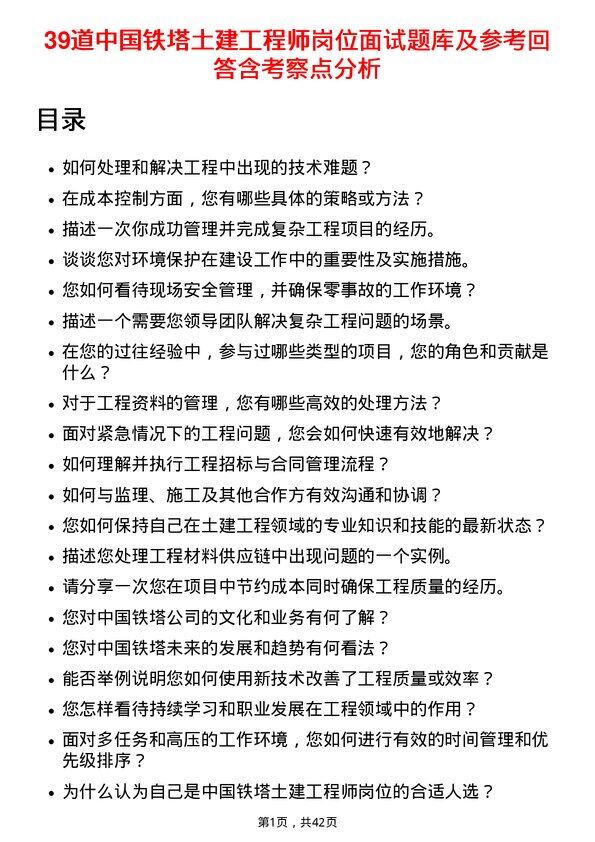 39道中国铁塔土建工程师岗位面试题库及参考回答含考察点分析

目录

- 如何处理和解决工程中出现的技术难题？
- 在成本控制方面，您有哪些具体的策略或方法？
- 描述一次你成功管理并完成复杂工程项目的经历。
- 谈谈您对环境保护在建设工作中的重要性及实施措施。
- 您如何看待现场安全管理，并确保零事故的工作环境？
- 描述一个需要您领导团队解决复杂工程问题的场景。
- 在您的过往经验中，参与过哪些类型的项目，您的角色和贡献是什么？
- 对于工程资料的管理，您有哪些高效的处理方法？
- 面对紧急情况下的工程问题，您会如何快速有效地解决？
- 如何理解并执行工程招标与合同管理流程？
- 如何与监理、施工及其他合作方有效沟通和协调？
- 您如何保持自己在土建工程领域的专业知识和技能的最新状态？
- 描述您处理工程材料供应链中出现问题的一个实例。
- 请分享一次您在项目中节约成本同时确保工程质量的经历。
- 您对中国铁塔公司的文化和业务有何了解？
- 您对中国铁塔未来的发展和趋势有何看法？
- 能否举例说明您如何使用新技术改善了工程质量或效率？
- 您怎样看待持续学习和职业发展在工程领域中的作用？
- 面对多任务和高压的工作环境，您如何进行有效的时间管理和优先级排序？
- 为什么认为自己是中国铁塔土建工程师岗位的合适人选？

第1页，共42页